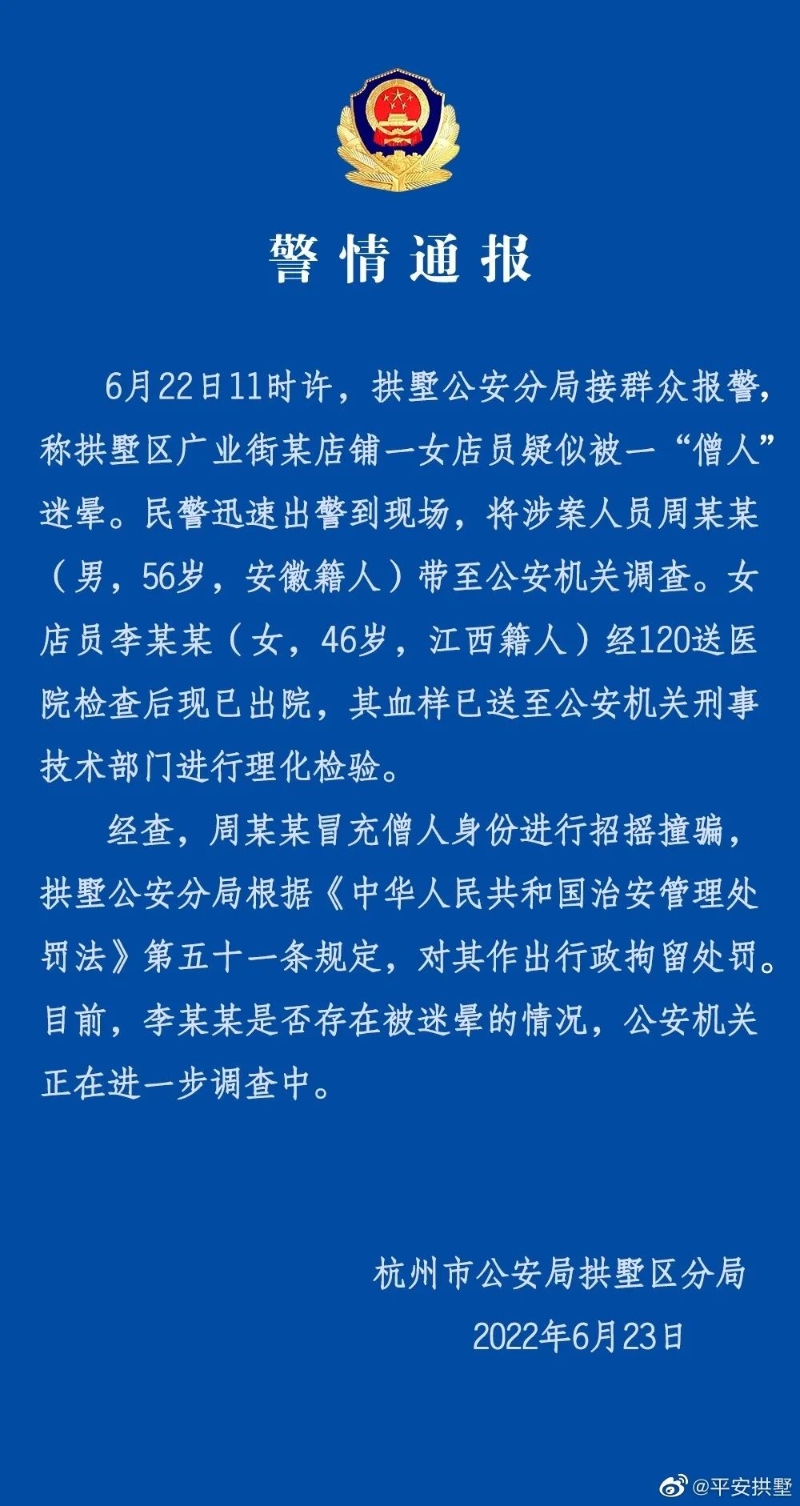 警情通报

6月22日11时许，拱墅公安分局接群众报警，称拱墅区广业街某店铺一女店员疑似被一“僧人”迷晕。民警迅速出警到现场，将涉案人员周某某（男，56岁，安徽籍人）带至公安机关调查。女店员李某某（女，46岁，江西籍人）经120送医院检查后现已出院，其血样已送至公安机关刑事技术部门进行理化检验。

经查，周某某冒充僧人身份进行招摇撞骗，拱墅公安分局根据《中华人民共和国治安管理处罚法》第五十一条规定，对其作出行政拘留处罚。目前，李某某是否存在被迷晕的情况，公安机关正在进一步调查中。

杭州市公安局拱墅区分局
2022年6月23日

@平安拱墅